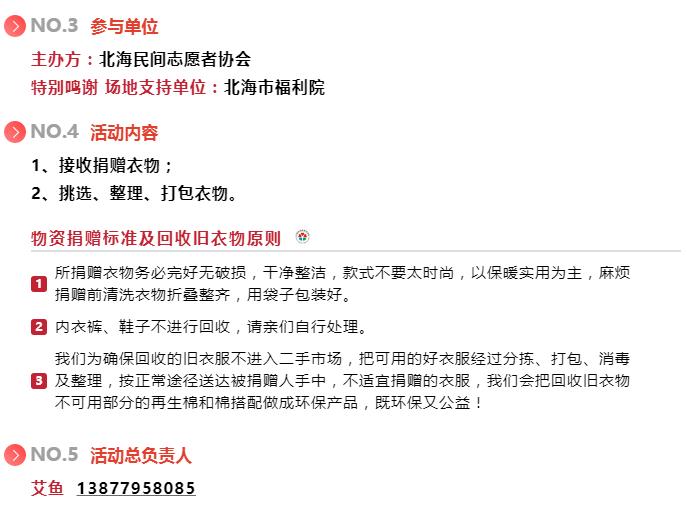 NO.3 参与单位

主办方：北海民间志愿者协会

特别鸣谢 场地支持单位：北海市福利院

NO.4 活动内容

1、接收捐赠衣物；

2、挑选、整理、打包衣物。

物资捐赠标准及回收旧衣物原则

1 所捐赠衣物务必完好无破损，干净整洁，款式不要太时尚，以保暖实用为主，麻烦捐赠前清洗衣物折叠整齐，用袋子包装好。

2 内衣裤、鞋子不进行回收，请亲们自行处理。

3 我们为确保回收的旧衣服不进入二手市场，把可用的好衣服经过分拣、打包、消毒及整理，按正常途径送达被捐赠人手中，不适宜捐赠的衣服，我们会把回收旧衣物不可用部分的再生棉和棉搭配做成环保产品，既环保又公益！

NO.5 活动总负责人

艾鱼 13877958085